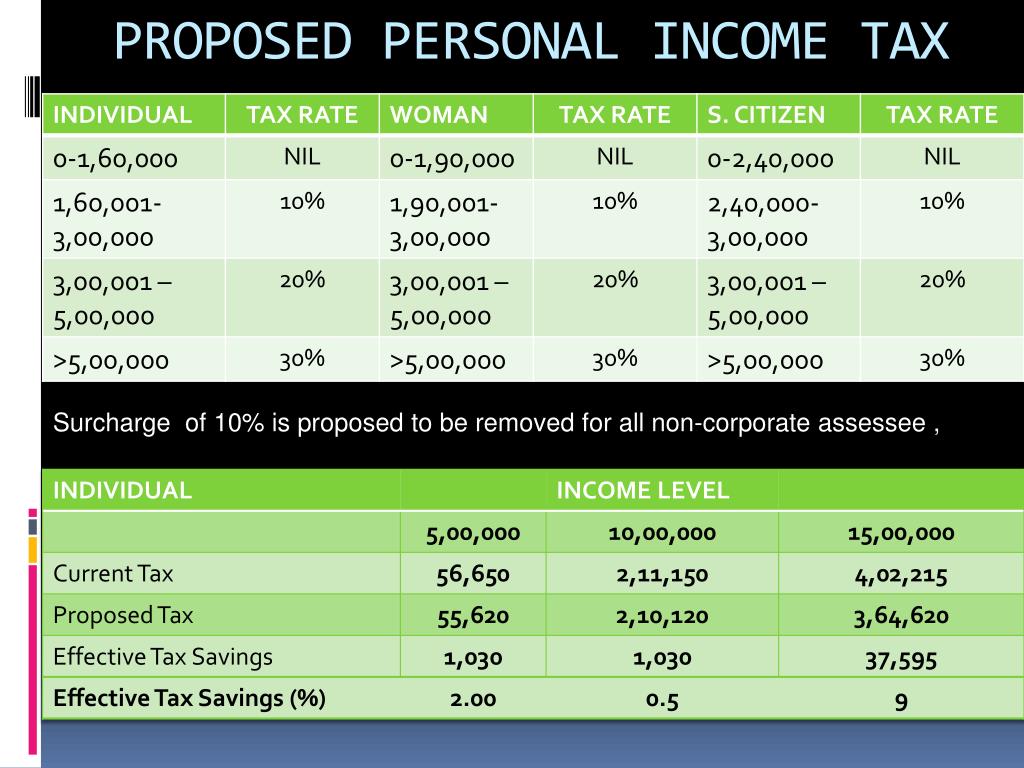 PROPOSED PERSONAL INCOME TAX

| INDIVIDUAL | TAX RATE | WOMAN | TAX RATE | S. CITIZEN | TAX RATE |
|---|---|---|---|---|---|
| 0-1,60,000 | NIL | 0-1,90,000 | NIL | 0-2,40,000 | NIL |
| 1,60,001-3,00,000 | 10% | 1,90,001-3,00,000 | 10% | 2,40,000-3,00,000 | 10% |
| 3,00,001 – 5,00,000 | 20% | 3,00,001 – 5,00,000 | 20% | 3,00,001 – 5,00,000 | 20% |
| >5,00,000 | 30% | >5,00,000 | 30% | >5,00,000 | 30% |

Surcharge of 10% is proposed to be removed for all non-corporate assessee ,

| INDIVIDUAL | INCOME LEVEL | | |
|---|---|---|---|
| | 5,00,000 | 10,00,000 | 15,00,000 |
| Current Tax | 56,650 | 2,11,150 | 4,02,215 |
| Proposed Tax | 55,620 | 2,10,120 | 3,64,620 |
| Effective Tax Savings | 1,030 | 1,030 | 37,595 |
| Effective Tax Savings (%) | 2.00 | 0.5 | 9 |